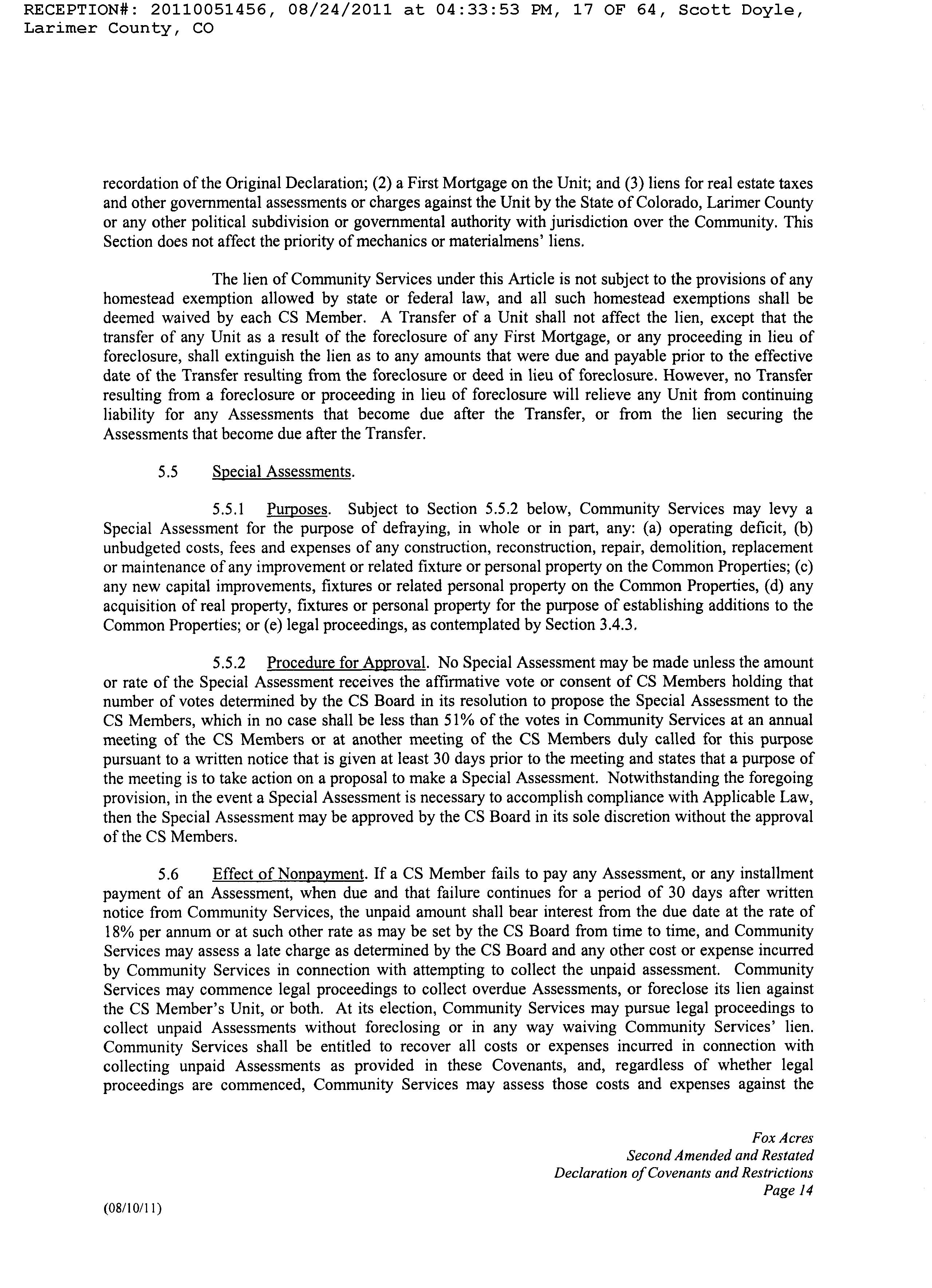 RECEPTION#: 20110051456, 08/24/2011 at 04:33:53 PM, 17 OF 64, Scott Doyle, Larimer County, CO

recordation of the Original Declaration; (2) a First Mortgage on the Unit; and (3) liens for real estate taxes and other governmental assessments or charges against the Unit by the State of Colorado, Larimer County or any other political subdivision or governmental authority with jurisdiction over the Community. This Section does not affect the priority of mechanics or materialmens' liens.

The lien of Community Services under this Article is not subject to the provisions of any homestead exemption allowed by state or federal law, and all such homestead exemptions shall be deemed waived by each CS Member. A Transfer of a Unit shall not affect the lien, except that the transfer of any Unit as a result of the foreclosure of any First Mortgage, or any proceeding in lieu of foreclosure, shall extinguish the lien as to any amounts that were due and payable prior to the effective date of the Transfer resulting from the foreclosure or deed in lieu of foreclosure. However, no Transfer resulting from a foreclosure or proceeding in lieu of foreclosure will relieve any Unit from continuing liability for any Assessments that become due after the Transfer, or from the lien securing the Assessments that become due after the Transfer.

5.5 Special Assessments.

5.5.1 Purposes. Subject to Section 5.5.2 below, Community Services may levy a Special Assessment for the purpose of defraying, in whole or in part, any: (a) operating deficit, (b) unbudgeted costs, fees and expenses of any construction, reconstruction, repair, demolition, replacement or maintenance of any improvement or related fixture or personal property on the Common Properties; (c) any new capital improvements, fixtures or related personal property on the Common Properties, (d) any acquisition of real property, fixtures or personal property for the purpose of establishing additions to the Common Properties; or (e) legal proceedings, as contemplated by Section 3.4.3.

5.5.2 Procedure for Approval. No Special Assessment may be made unless the amount or rate of the Special Assessment receives the affirmative vote or consent of CS Members holding that number of votes determined by the CS Board in its resolution to propose the Special Assessment to the CS Members, which in no case shall be less than 51% of the votes in Community Services at an annual meeting of the CS Members or at another meeting of the CS Members duly called for this purpose pursuant to a written notice that is given at least 30 days prior to the meeting and states that a purpose of the meeting is to take action on a proposal to make a Special Assessment. Notwithstanding the foregoing provision, in the event a Special Assessment is necessary to accomplish compliance with Applicable Law, then the Special Assessment may be approved by the CS Board in its sole discretion without the approval of the CS Members.

5.6 Effect of Nonpayment. If a CS Member fails to pay any Assessment, or any installment payment of an Assessment, when due and that failure continues for a period of 30 days after written notice from Community Services, the unpaid amount shall bear interest from the due date at the rate of 18% per annum or at such other rate as may be set by the CS Board from time to time, and Community Services may assess a late charge as determined by the CS Board and any other cost or expense incurred by Community Services in connection with attempting to collect the unpaid assessment. Community Services may commence legal proceedings to collect overdue Assessments, or foreclose its lien against the CS Member's Unit, or both. At its election, Community Services may pursue legal proceedings to collect unpaid Assessments without foreclosing or in any way waiving Community Services' lien. Community Services shall be entitled to recover all costs or expenses incurred in connection with collecting unpaid Assessments as provided in these Covenants, and, regardless of whether legal proceedings are commenced, Community Services may assess those costs and expenses against the

Fox Acres
Second Amended and Restated
Declaration of Covenants and Restrictions
Page 14

(08/10/11)